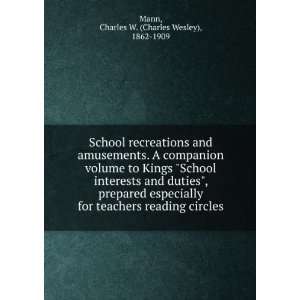 Mann,
Charles W. (Charles Wesley),
1862-1909

School recreations and amusements. A companion volume to Kings "School interests and duties", prepared especially for teachers reading circles